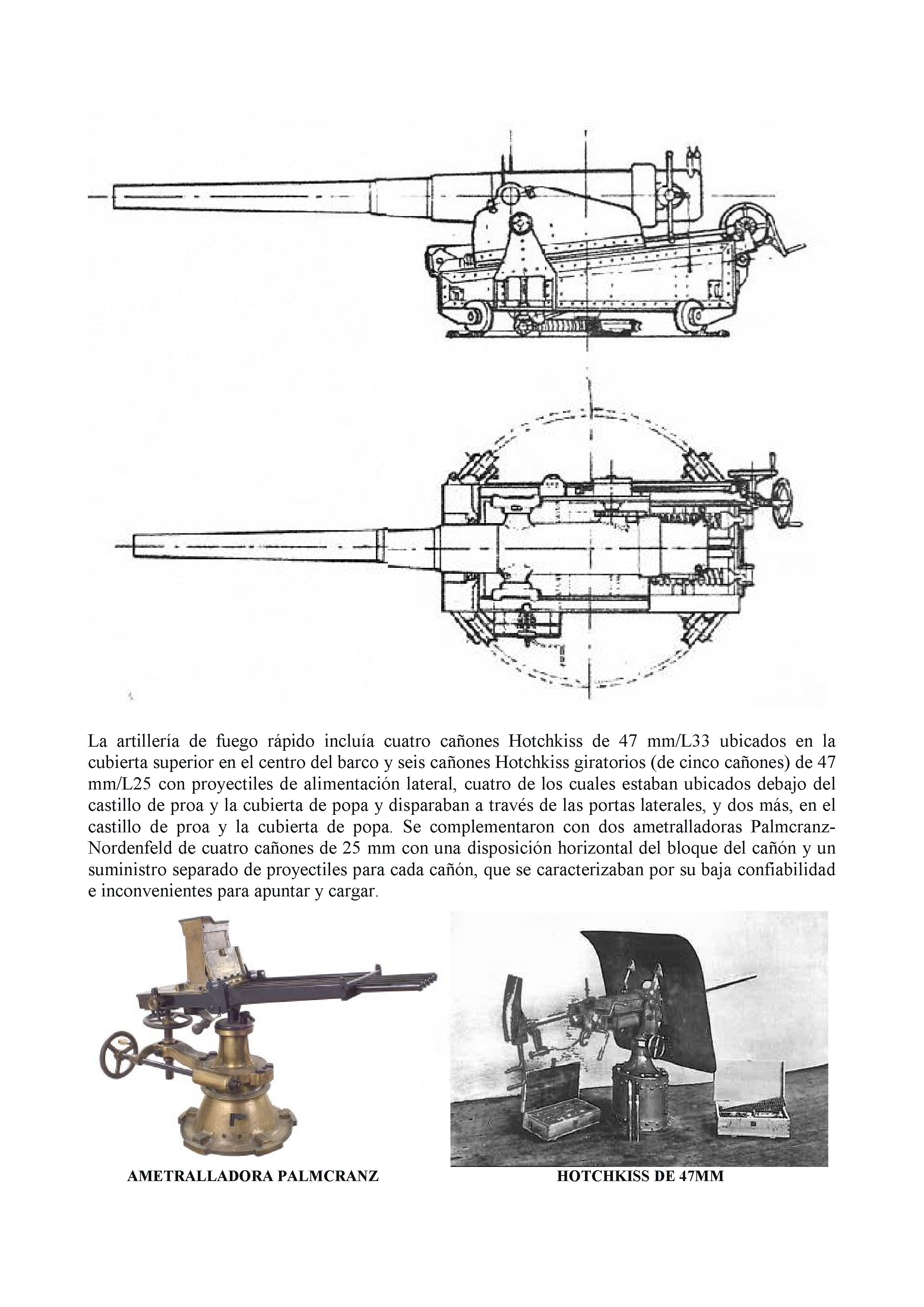 La artillería de fuego rápido incluía cuatro cañones Hotchkiss de 47 mm/L33 ubicados en la cubierta superior en el centro del barco y seis cañones Hotchkiss giratorios (de cinco cañones) de 47 mm/L25 con proyectiles de alimentación lateral, cuatro de los cuales estaban ubicados debajo del castillo de proa y la cubierta de popa y disparaban a través de las portas laterales, y dos más, en el castillo de proa y la cubierta de popa. Se complementaron con dos ametralladoras Palmcranz-Nordenfeld de cuatro cañones de 25 mm con una disposición horizontal del bloque del cañón y un suministro separado de proyectiles para cada cañón, que se caracterizaban por su baja confiabilidad e inconvenientes para apuntar y cargar.

AMETRALLADORA PALMCRANZ

HOTCHKISS DE 47MM